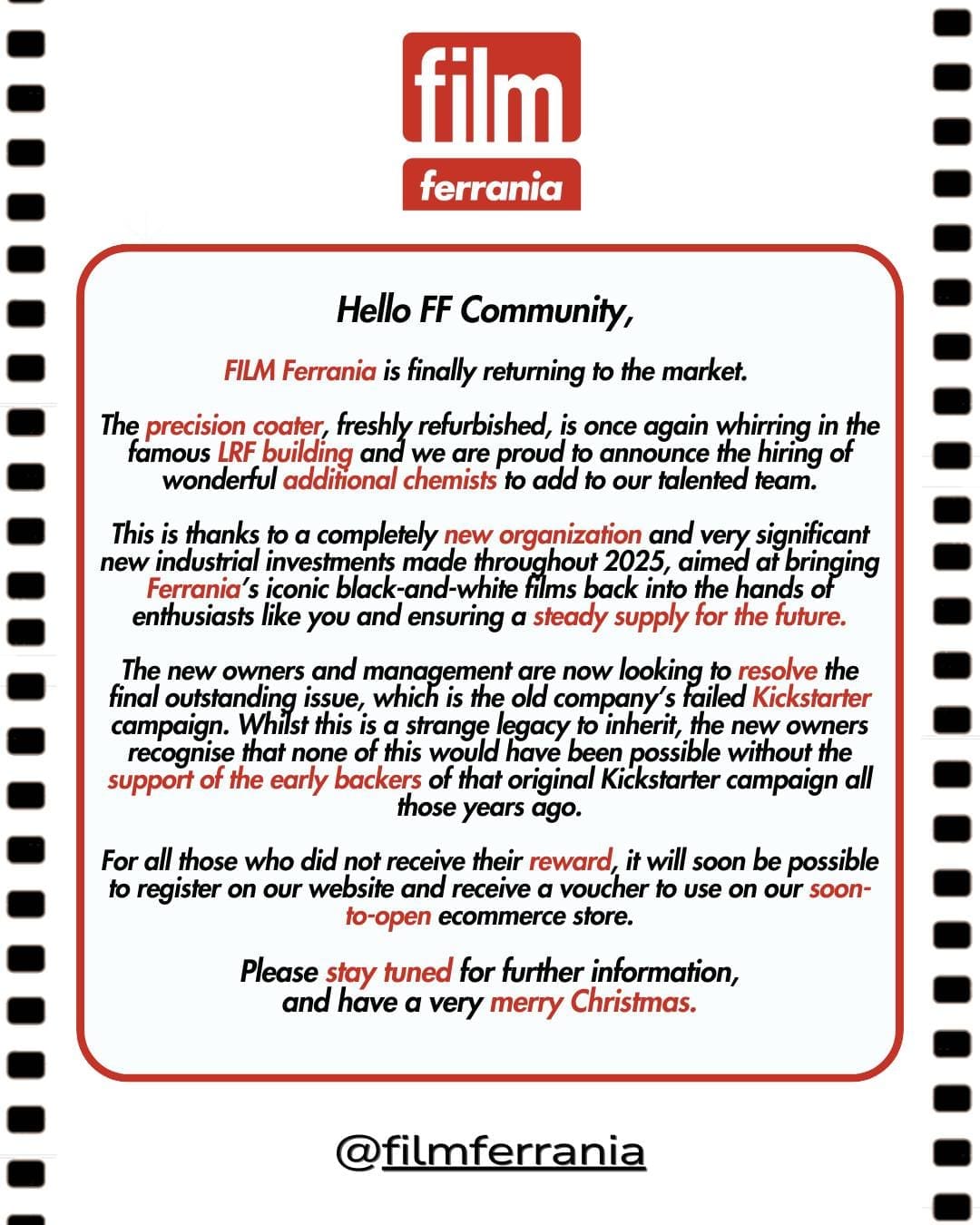 film
ferrania

Hello FF Community,

FILM Ferrania is finally returning to the market.

The precision coater, freshly refurbished, is once again whirring in the famous LRF building and we are proud to announce the hiring of wonderful additional chemists to add to our talented team.

This is thanks to a completely new organization and very significant new industrial investments made throughout 2025, aimed at bringing Ferrania's iconic black-and-white films back into the hands of enthusiasts like you and ensuring a steady supply for the future.

The new owners and management are now looking to resolve the final outstanding issue, which is the old company's failed Kickstarter campaign. Whilst this is a strange legacy to inherit, the new owners recognise that none of this would have been possible without the support of the early backers of that original Kickstarter campaign all those years ago.

For all those who did not receive their reward, it will soon be possible to register on our website and receive a voucher to use on our soon-to-open ecommerce store.

Please stay tuned for further information, and have a very merry Christmas.

@filmferrania